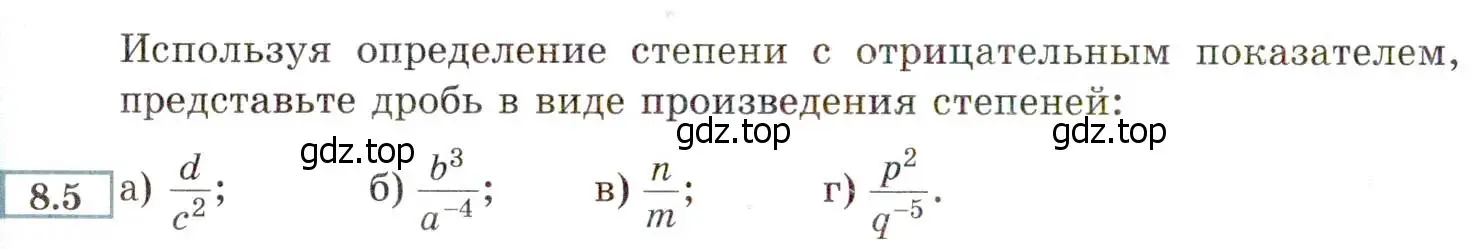 Используя определение степени с отрицательным показателем, представьте дробь в виде произведения степеней:

gdz.top gdz.top gdz.top

8.5 а) $\frac{d}{c^2}$; б) $\frac{b^3}{a^{-4}}$; в) $\frac{n}{m}$; г) $\frac{p^2}{q^{-5}}$.